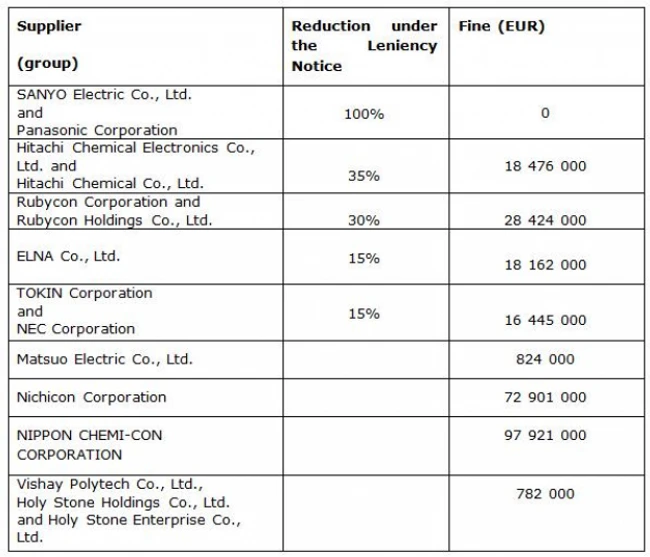 | Supplier (group) | Reduction under the Leniency Notice | Fine (EUR) |
|---|---|---|
| SANYO Electric Co., Ltd. and Panasonic Corporation | 100% | 0 |
| Hitachi Chemical Electronics Co., Ltd. and Hitachi Chemical Co., Ltd. | 35% | 18 476 000 |
| Rubycon Corporation and Rubycon Holdings Co., Ltd. | 30% | 28 424 000 |
| ELNA Co., Ltd. | 15% | 18 162 000 |
| TOKIN Corporation and NEC Corporation | 15% | 16 445 000 |
| Matsuo Electric Co., Ltd. | | 824 000 |
| Nichicon Corporation | | 72 901 000 |
| NIPPON CHEMI-CON CORPORATION | | 97 921 000 |
| Vishay Polytech Co., Ltd., Holy Stone Holdings Co., Ltd. and Holy Stone Enterprise Co., Ltd. | | 782 000 |